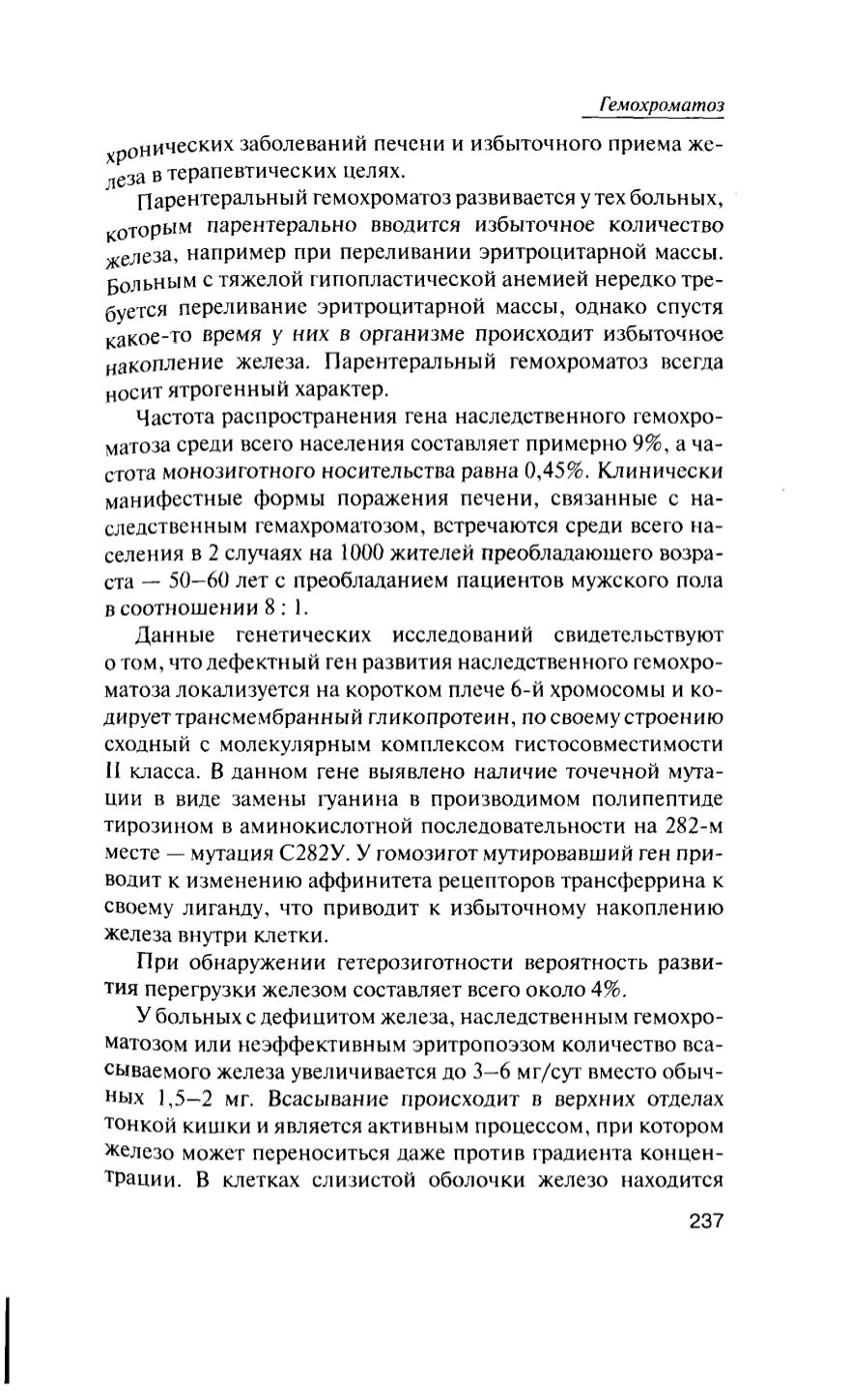 Гемохроматоз

хронических заболеваний печени и избыточного приема железа в терапевтических целях.

Парентеральный гемохроматоз развивается у тех больных, которым парентерально вводится избыточное количество железа, например при переливании эритроцитарной массы. Больным с тяжелой гипопластической анемией нередко требуется переливание эритроцитарной массы, однако спустя какое-то время у них в организме происходит избыточное накопление железа. Парентеральный гемохроматоз всегда носит ятрогенный характер.

Частота распространения гена наследственного гемохроматоза среди всего населения составляет примерно 9%, а частота монозиготного носительства равна 0,45%. Клинически манифестные формы поражения печени, связанные с наследственным гемахроматозом, встречаются среди всего населения в 2 случаях на 1000 жителей преобладающего возраста — 50–60 лет с преобладанием пациентов мужского пола в соотношении 8 : 1.

Данные генетических исследований свидетельствуют о том, что дефектный ген развития наследственного гемохроматоза локализуется на коротком плече 6-й хромосомы и кодирует трансмембранный гликопротеин, по своему строению сходный с молекулярным комплексом гистосовместимости II класса. В данном гене выявлено наличие точечной мутации в виде замены гуанина в производимом полипептиде тирозином в аминокислотной последовательности на 282-м месте — мутация С282У. У гомозигот мутировавший ген приводит к изменению аффинитета рецепторов трансферрина к своему лиганду, что приводит к избыточному накоплению железа внутри клетки.

При обнаружении гетерозиготности вероятность развития перегрузки железом составляет всего около 4%.

У больных с дефицитом железа, наследственным гемохроматозом или неэффективным эритропоэзом количество всасываемого железа увеличивается до 3–6 мг/сут вместо обычных 1,5–2 мг. Всасывание происходит в верхних отделах тонкой кишки и является активным процессом, при котором железо может переноситься даже против градиента концентрации. В клетках слизистой оболочки железо находится

237